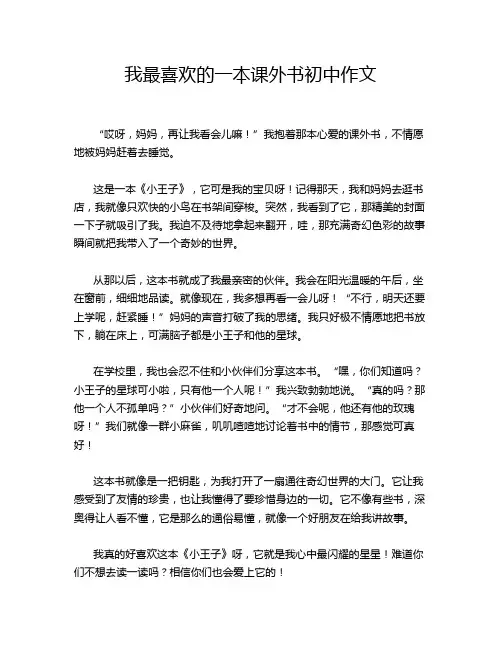 我最喜欢的一本课外书初中作文

“哎呀，妈妈，再让我看会儿嘛！”我抱着那本心爱的课外书，不情愿地被妈妈赶着去睡觉。

这是一本《小王子》，它可是我的宝贝呀！记得那天，我和妈妈去逛书店，我就像只欢快的小鸟在书架间穿梭。突然，我看到了它，那精美的封面一下子就吸引了我。我迫不及待地拿起来翻开，哇，那充满奇幻色彩的故事瞬间就把我带入了一个奇妙的世界。

从那以后，这本书就成了我最亲密的伙伴。我会在阳光温暖的午后，坐在窗前，细细地品读。就像现在，我多想再看一会儿呀！“不行，明天还要上学呢，赶紧睡！”妈妈的声音打破了我的思绪。我只好极不情愿地把书放下，躺在床上，可满脑子都是小王子和他的星球。

在学校里，我也会忍不住和小伙伴们分享这本书。“嘿，你们知道吗？小王子的星球可小啦，只有他一个人呢！”我兴致勃勃地说。“真的吗？那他一个人不孤单吗？”小伙伴们好奇地问。“才不会呢，他还有他的玫瑰呀！”我们就像一群小麻雀，叽叽喳喳地讨论着书中的情节，那感觉可真好！

这本书就像是一把钥匙，为我打开了一扇通往奇幻世界的大门。它让我感受到了友情的珍贵，也让我懂得了要珍惜身边的一切。它不像有些书，深奥得让人看不懂，它是那么的通俗易懂，就像一个好朋友在给我讲故事。

我真的好喜欢这本《小王子》呀，它就是我心中最闪耀的星星！难道你们不想去读一读吗？相信你们也会爱上它的！